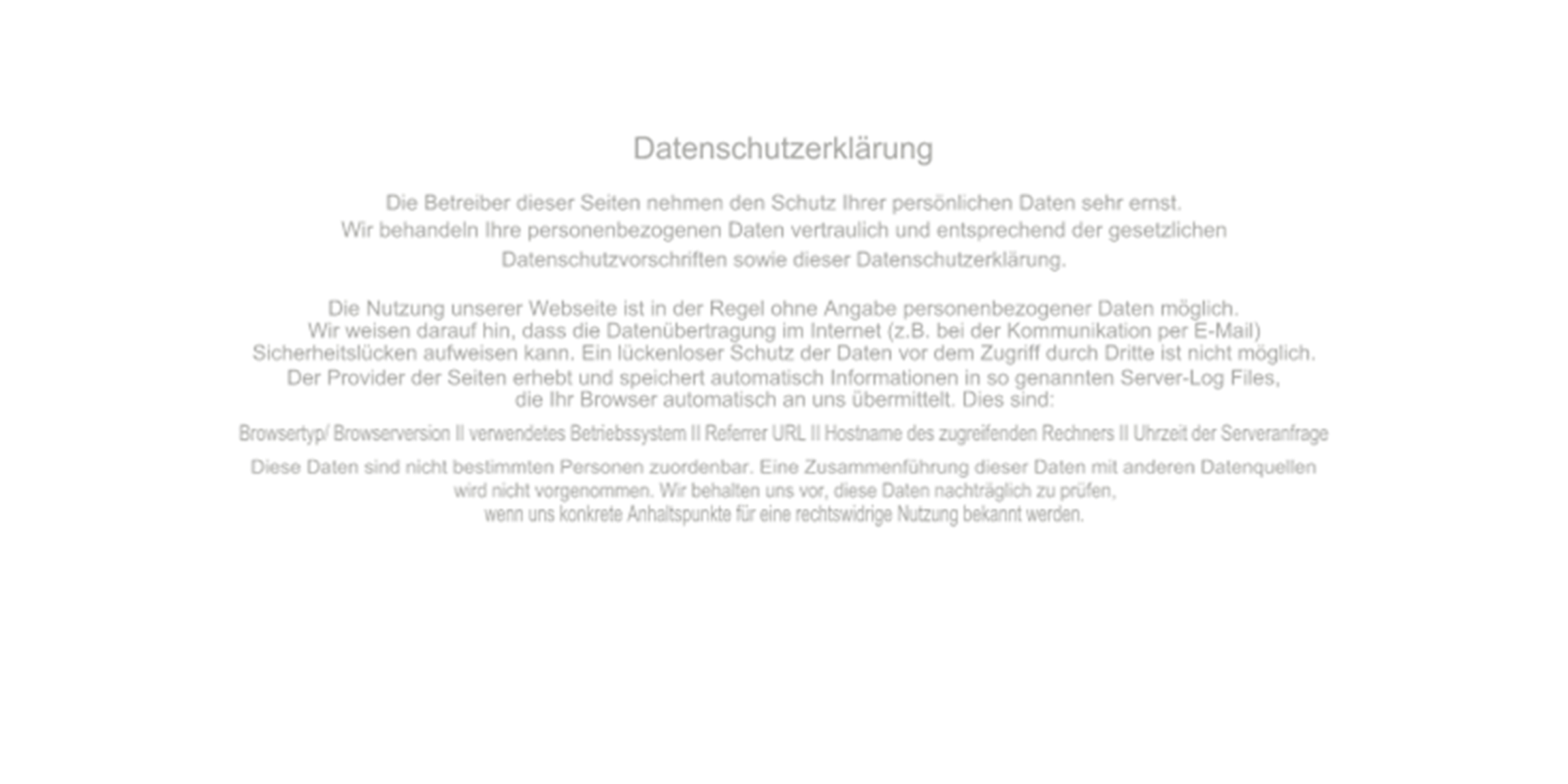 Datenschutzerklärung

Die Betreiber dieser Seiten nehmen den Schutz Ihrer persönlichen Daten sehr ernst. Wir behandeln Ihre personenbezogenen Daten vertraulich und entsprechend der gesetzlichen Datenschutzvorschriften sowie dieser Datenschutzerklärung.

Die Nutzung unserer Webseite ist in der Regel ohne Angabe personenbezogener Daten möglich. Wir weisen darauf hin, dass die Datenübertragung im Internet (z.B. bei der Kommunikation per E-Mail) Sicherheitslücken aufweisen kann. Ein lückenloser Schutz der Daten vor dem Zugriff durch Dritte ist nicht möglich. Der Provider der Seiten erhebt und speichert automatisch Informationen in so genannten Server-Log Files, die Ihr Browser automatisch an uns übermittelt. Dies sind:

Browsertyp/ Browserversion II verwendetes Betriebssystem II Referrer URL II Hostname des zugreifenden Rechners II Uhrzeit der Serveranfrage

Diese Daten sind nicht bestimmten Personen zuordenbar. Eine Zusammenführung dieser Daten mit anderen Datenquellen wird nicht vorgenommen. Wir behalten uns vor, diese Daten nachträglich zu prüfen, wenn uns konkrete Anhaltspunkte für eine rechtswidrige Nutzung bekannt werden.